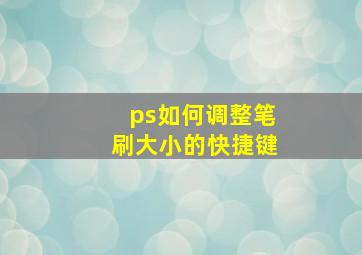 ps如何调整笔刷大小的快捷键